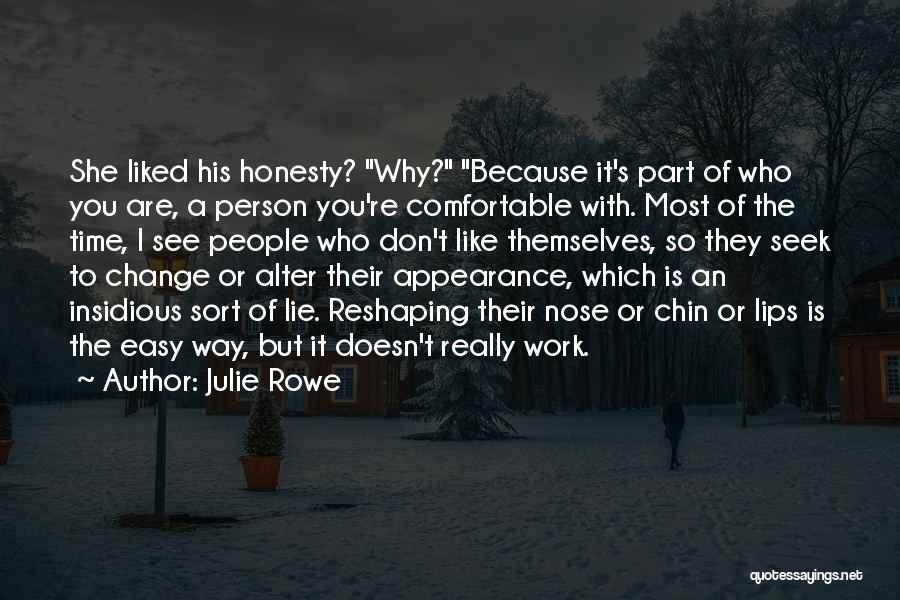 She liked his honesty? "Why?" "Because it's part of who you are, a person you're comfortable with. Most of the time, I see people who don't like themselves, so they seek to change or alter their appearance, which is an insidious sort of lie. Reshaping their nose or chin or lips is the easy way, but it doesn't really work.

~ Author: Julie Rowe

quotessayings.net